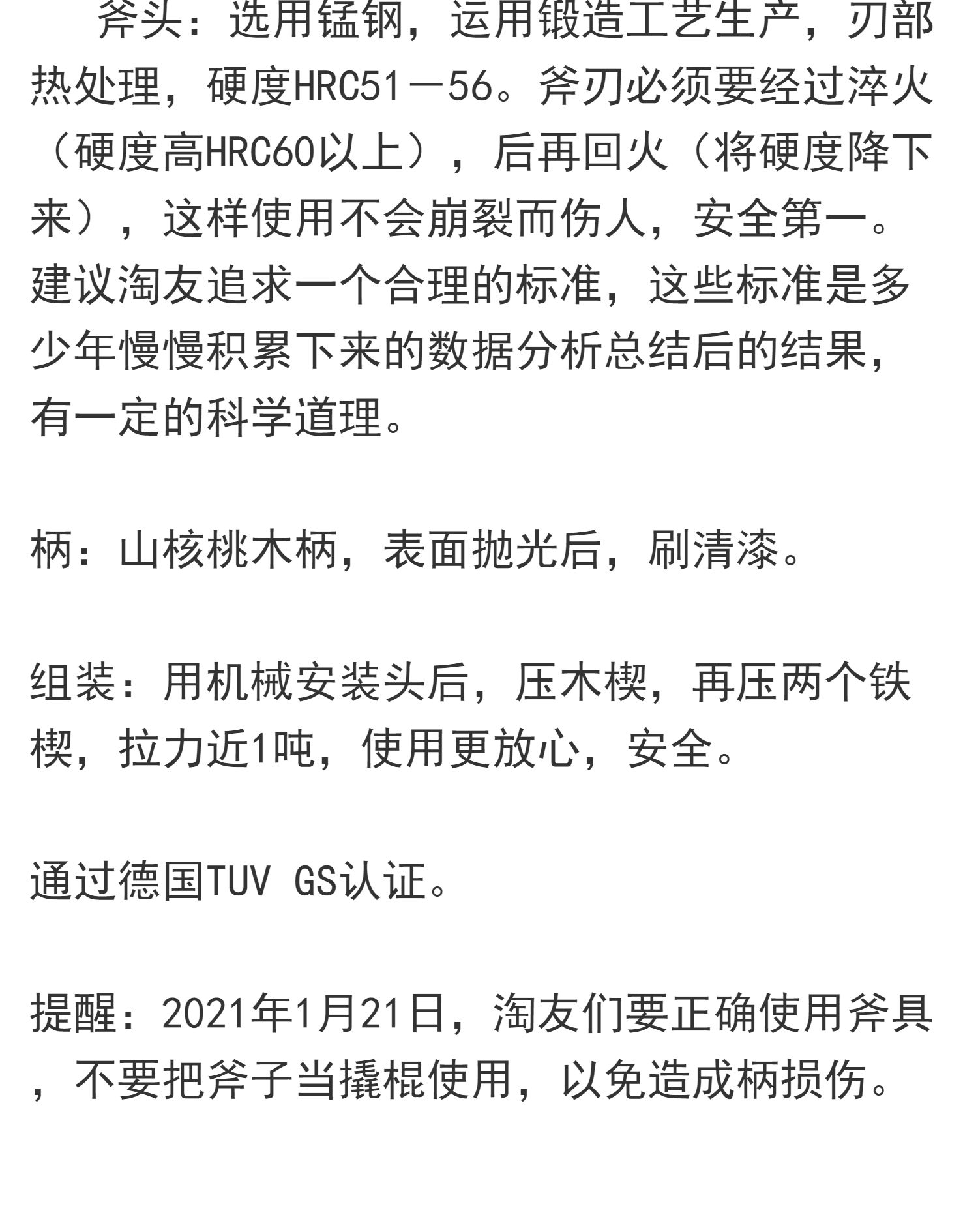 斧头：选用锰钢，运用锻造工艺生产，刃部热处理，硬度HRC51－56。斧刃必须要经过淬火（硬度高HRC60以上），后再回火（将硬度降下来），这样使用不会崩裂而伤人，安全第一。建议淘友追求一个合理的标准，这些标准是多少年慢慢积累下来的数据分析总结后的结果，有一定的科学道理。

柄：山核桃木柄，表面抛光后，刷清漆。

组装：用机械安装头后，压木楔，再压两个铁楔，拉力近1吨，使用更放心，安全。

通过德国TUV GS认证。

提醒：2021年1月21日，淘友们要正确使用斧具，不要把斧子当撬棍使用，以免造成柄损伤。